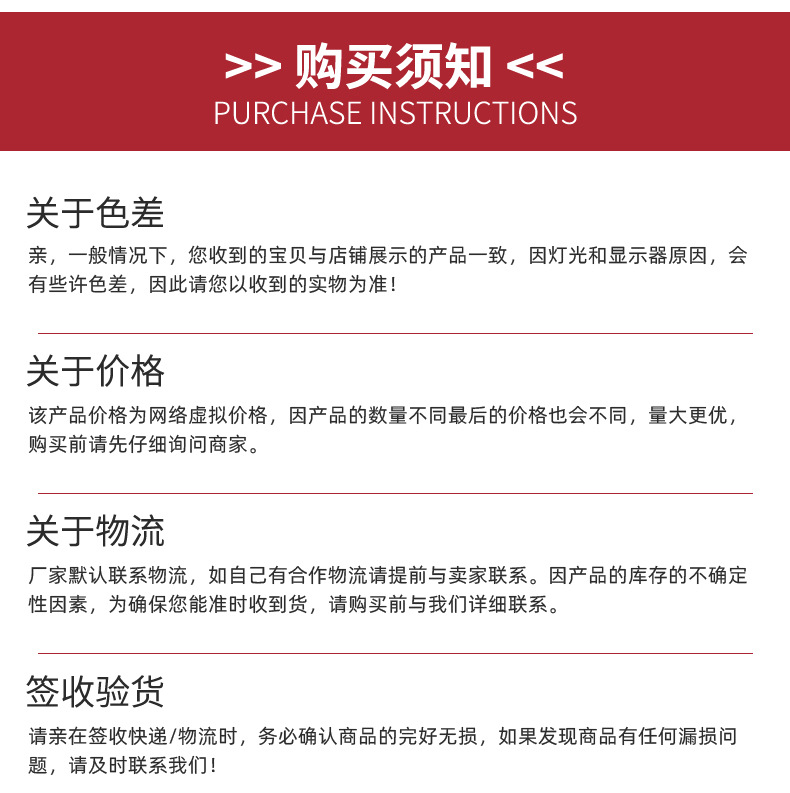 >> 购买须知 <<
PURCHASE INSTRUCTIONS

关于色差

亲，一般情况下，您收到的宝贝与店铺展示的产品一致，因灯光和显示器原因，会有些许色差，因此请您以收到的实物为准！

关于价格

该产品价格为网络虚拟价格，因产品的数量不同最后的价格也会不同，量大更优，购买前请先仔细询问商家。

关于物流

厂家默认联系物流，如自己有合作物流请提前与卖家联系。因产品的库存的不确定性因素，为确保您能准时收到货，请购买前与我们详细联系。

签收验货

请亲在签收快递/物流时，务必确认商品的完好无损，如果发现商品有任何漏损问题，请及时联系我们！